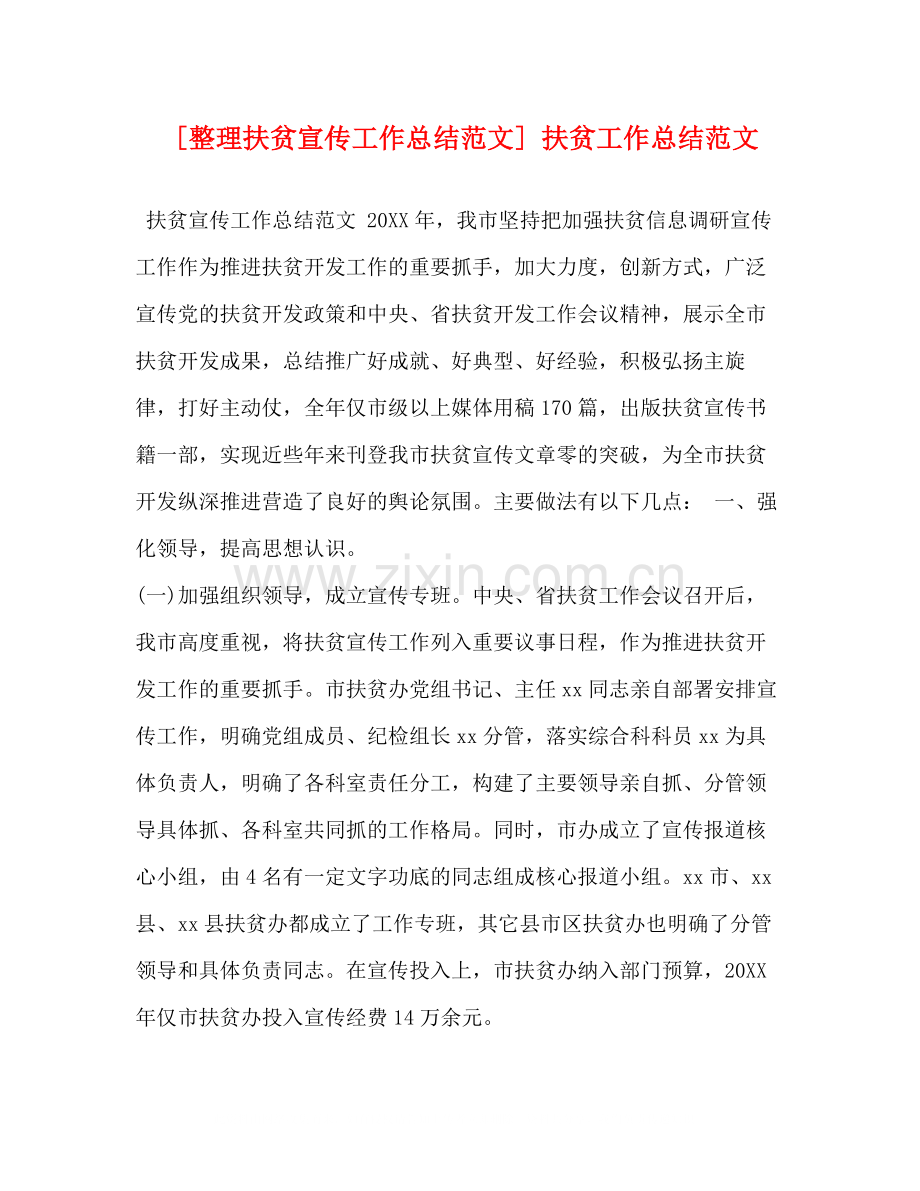 [整理扶贫宣传工作总结范文] 扶贫工作总结范文

扶贫宣传工作总结范文 20XX年，我市坚持把加强扶贫信息调研宣传工作作为推进扶贫开发工作的重要抓手，加大力度，创新方式，广泛宣传党的扶贫开发政策和中央、省扶贫开发工作会议精神，展示全市扶贫开发成果，总结推广好成就、好典型、好经验，积极弘扬主旋律，打好主动仗，全年仅市级以上媒体用稿170篇，出版扶贫宣传书籍一部，实现近些年来刊登我市扶贫宣传文章零的突破，为全市扶贫开发纵深推进营造了良好的舆论氛围。主要做法有以下几点： 一、强化领导，提高思想认识。

(一)加强组织领导，成立宣传专班。中央、省扶贫工作会议召开后，我市高度重视，将扶贫宣传工作列入重要议事日程，作为推进扶贫开发工作的重要抓手。市扶贫办党组书记、主任xx同志亲自部署安排宣传工作，明确党组成员、纪检组长xx分管，落实综合科科员xx为具体负责人，明确了各科室责任分工，构建了主要领导亲自抓、分管领导具体抓、各科室共同抓的工作格局。同时，市办成立了宣传报道核心小组，由4名有一定文字功底的同志组成核心报道小组。xx市、xx县、xx县扶贫办都成立了工作专班，其它县市区扶贫办也明确了分管领导和具体负责同志。在宣传投入上，市扶贫办纳入部门预算，20XX年仅市扶贫办投入宣传经费14万余元。

www.zixin.com.cn